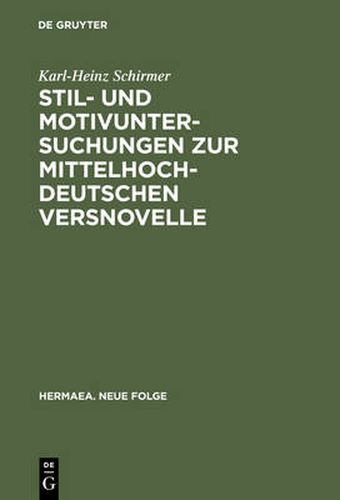 DE GRUYTER

Karl-Heinz Schirmer

STIL- UND MOTIVUNTERSUCHUNGEN ZUR MITTELHOCHDEUTSCHEN VERSNOVELLE

HERMAEA. NEUE FOLGE

DE
G